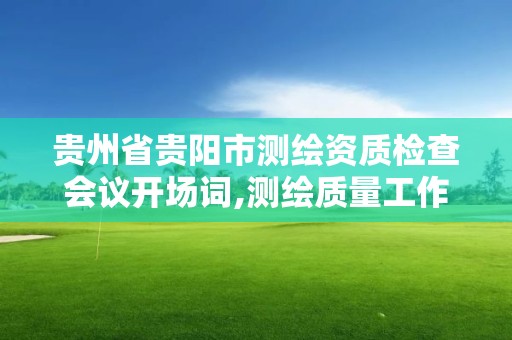 贵州省贵阳市测绘资质检查会议开场词,测绘质量工作